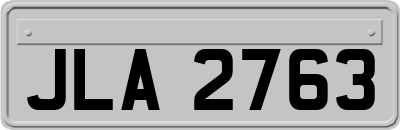 JLA 2763